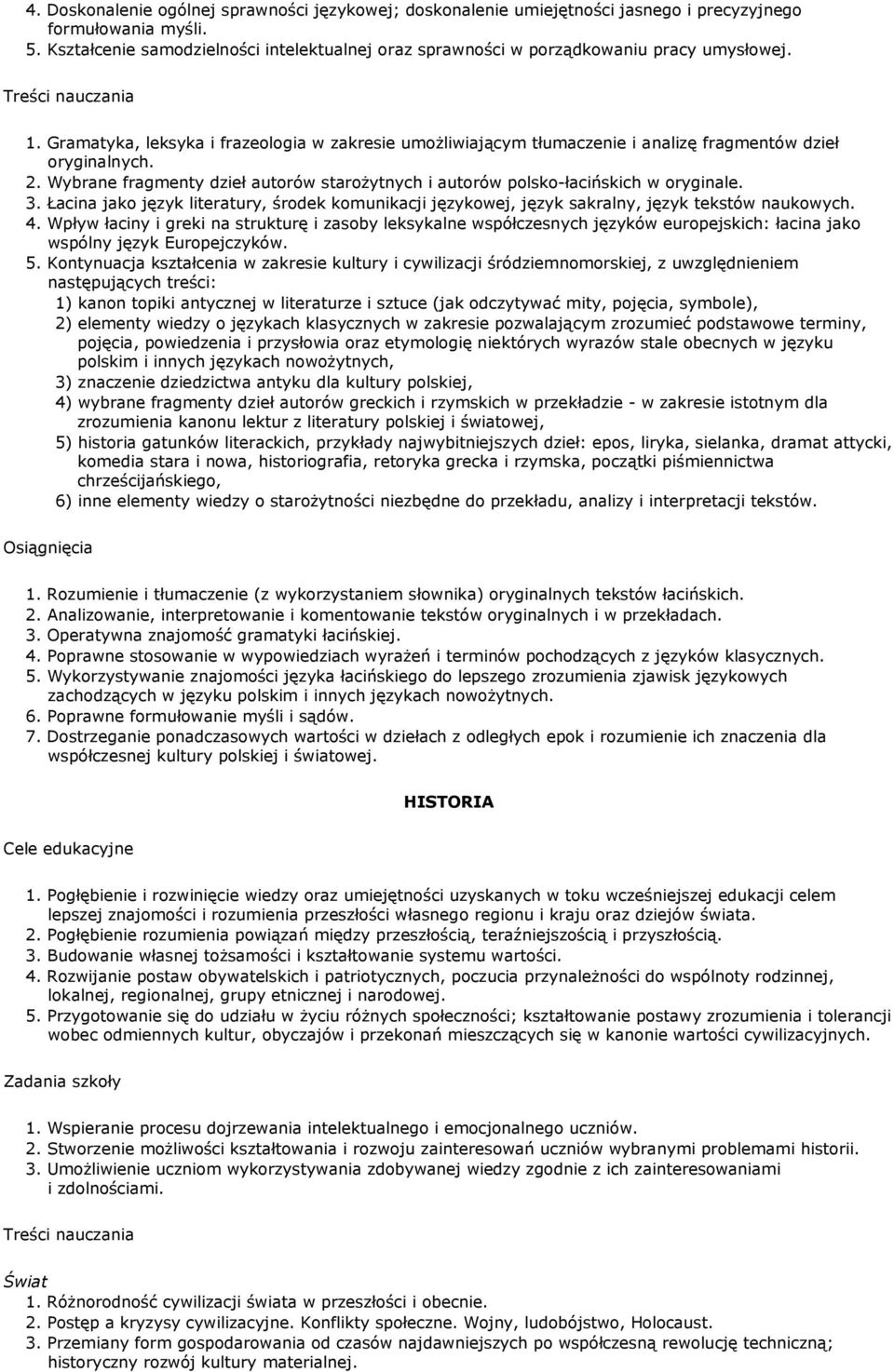 4. Doskonalenie ogólnej sprawności językowej; doskonalenie umiejętności jasnego i precyzyjnego formułowania myśli.
5. Kształcenie samodzielności intelektualnej oraz sprawności w porządkowaniu pracy umysłowej.

Treści nauczania

1. Gramatyka, leksyka i frazeologia w zakresie umożliwiającym tłumaczenie i analizę fragmentów dzieł oryginalnych.
2. Wybrane fragmenty dzieł autorów starożytnych i autorów polsko-łacińskich w oryginale.
3. Łacina jako język literatury, środek komunikacji językowej, język sakralny, język tekstów naukowych.
4. Wpływ łaciny i greki na strukturę i zasoby leksykalne współczesnych języków europejskich: łacina jako wspólny język Europejczyków.
5. Kontynuacja kształcenia w zakresie kultury i cywilizacji śródziemnomorskiej, z uwzględnieniem następujących treści:
1) kanon topiki antycznej w literaturze i sztuce (jak odczytywać mity, pojęcia, symbole),
2) elementy wiedzy o językach klasycznych w zakresie pozwalającym zrozumieć podstawowe terminy, pojęcia, powiedzenia i przysłowia oraz etymologię niektórych wyrazów stale obecnych w języku polskim i innych językach nowożytnych,
3) znaczenie dziedzictwa antyku dla kultury polskiej,
4) wybrane fragmenty dzieł autorów greckich i rzymskich w przekładzie - w zakresie istotnym dla zrozumienia kanonu lektur z literatury polskiej i światowej,
5) historia gatunków literackich, przykłady najwybitniejszych dzieł: epos, liryka, sielanka, dramat attycki, komedia stara i nowa, historiografia, retoryka grecka i rzymska, początki piśmiennictwa chrześcijańskiego,
6) inne elementy wiedzy o starożytności niezbędne do przekładu, analizy i interpretacji tekstów.

Osiągnięcia

1. Rozumienie i tłumaczenie (z wykorzystaniem słownika) oryginalnych tekstów łacińskich.
2. Analizowanie, interpretowanie i komentowanie tekstów oryginalnych i w przekładach.
3. Operatywna znajomość gramatyki łacińskiej.
4. Poprawne stosowanie w wypowiedziach wyrażeń i terminów pochodzących z języków klasycznych.
5. Wykorzystywanie znajomości języka łacińskiego do lepszego zrozumienia zjawisk językowych zachodzących w języku polskim i innych językach nowożytnych.
6. Poprawne formułowanie myśli i sądów.
7. Dostrzeganie ponadczasowych wartości w dziełach z odległych epok i rozumienie ich znaczenia dla współczesnej kultury polskiej i światowej.

HISTORIA

Cele edukacyjne

1. Pogłębienie i rozwinięcie wiedzy oraz umiejętności uzyskanych w toku wcześniejszej edukacji celem lepszej znajomości i rozumienia przeszłości własnego regionu i kraju oraz dziejów świata.
2. Pogłębienie rozumienia powiązań między przeszłością, teraźniejszością i przyszłością.
3. Budowanie własnej tożsamości i kształtowanie systemu wartości.
4. Rozwijanie postaw obywatelskich i patriotycznych, poczucia przynależności do wspólnoty rodzinnej, lokalnej, regionalnej, grupy etnicznej i narodowej.
5. Przygotowanie się do udziału w życiu różnych społeczności; kształtowanie postawy zrozumienia i tolerancji wobec odmiennych kultur, obyczajów i przekonań mieszczących się w kanonie wartości cywilizacyjnych.

Zadania szkoły

1. Wspieranie procesu dojrzewania intelektualnego i emocjonalnego uczniów.
2. Stworzenie możliwości kształtowania i rozwoju zainteresowań uczniów wybranymi problemami historii.
3. Umożliwienie uczniom wykorzystywania zdobywanej wiedzy zgodnie z ich zainteresowaniami i zdolnościami.

Treści nauczania

Świat
1. Różnorodność cywilizacji świata w przeszłości i obecnie.
2. Postęp a kryzysy cywilizacyjne. Konflikty społeczne. Wojny, ludobójstwo, Holocaust.
3. Przemiany form gospodarowania od czasów najdawniejszych po współczesną rewolucję techniczną; historyczny rozwój kultury materialnej.